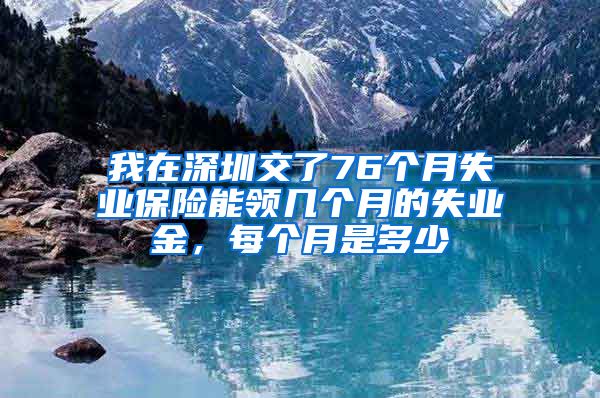 我在深圳交了76个月失业保险能领几个月的失业金，每个月是多少